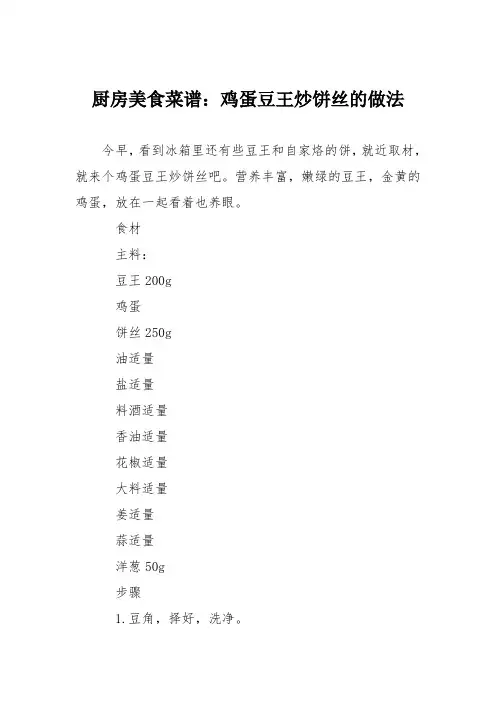 厨房美食菜谱：鸡蛋豆王炒饼丝的做法

今早，看到冰箱里还有些豆王和自家烙的饼，就近取材，就来个鸡蛋豆王炒饼丝吧。营养丰富，嫩绿的豆王，金黄的鸡蛋，放在一起看着也养眼。

食材

主料：

豆王 200g

鸡蛋

饼丝 250g

油适量

盐适量

料酒适量

香油适量

花椒适量

大料适量

姜适量

蒜适量

洋葱 50g

步骤

1.豆角，择好，洗净。